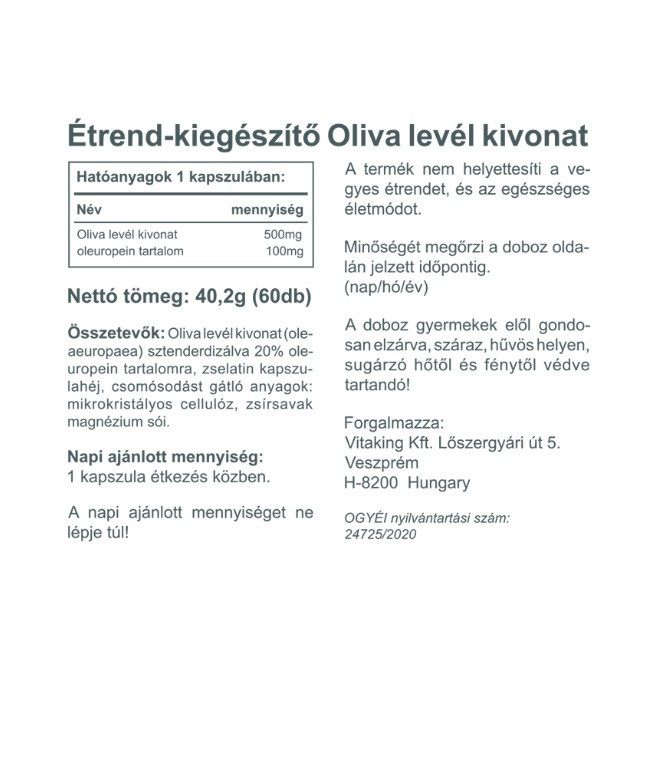 Étrend-kiegészítő Oliva levél kivonat

Hatóanyagok 1 kapszulában:

| Név | mennyiség |
|---|---|
| Oliva levél kivonat | 500mg |
| oleuropein tartalom | 100mg |

Nettó tömeg: 40,2g (60db)

Összetevők: Oliva levél kivonat (oleaeuropaea) sztenderdizálva 20% oleuropein tartalomra, zselatin kapszulahéj, csomósodást gátló anyagok: mikrokristályos cellulóz, zsírsavak magnézium sói.

Napi ajánlott mennyiség:
1 kapszula étkezés közben.

A napi ajánlott mennyiséget ne lépje túl!

A termék nem helyettesíti a vegyes étrendet, és az egészséges életmódot.

Minőségét megőrzi a doboz oldalán jelzett időpontig.
(nap/hó/év)

A doboz gyermekek elől gondosan elzárva, száraz, hűvös helyen, sugárzó hőtől és fénytől védve tartandó!

Forgalmazza:
Vitaking Kft. Lőszergyári út 5.
Veszprém
H-8200 Hungary

OGYÉI nyilvántartási szám:
24725/2020